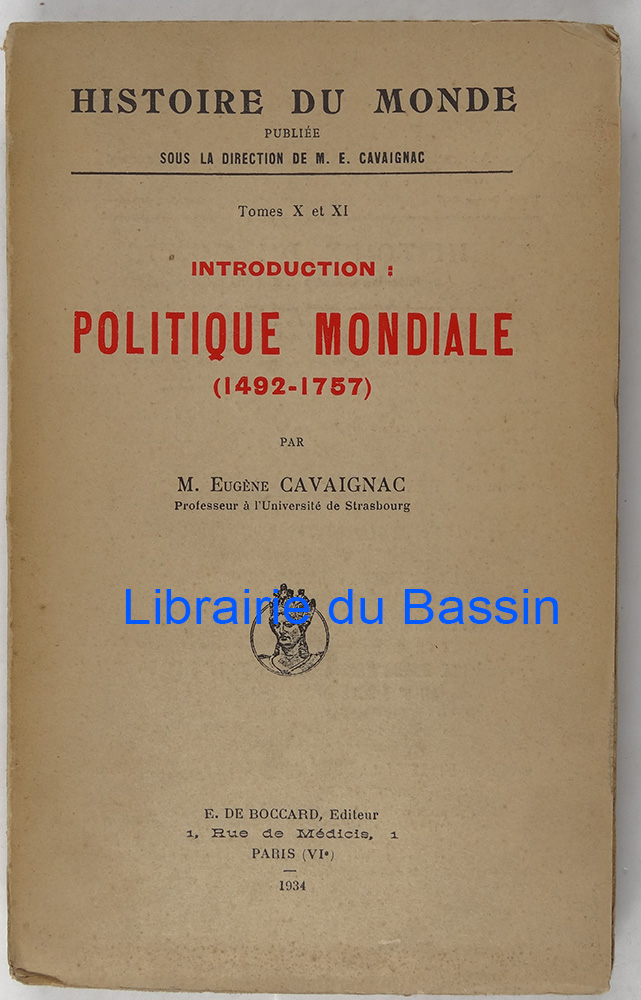 HISTOIRE DU MONDE
PUBLIÉE
SOUS LA DIRECTION DE M. E. CAVAIGNAC

Tomes X et XI

INTRODUCTION :

POLITIQUE MONDIALE
(1492-1757)

PAR

M. Eugène CAVAIGNAC
Professeur à l'Université de Strasbourg

E. DE BOCCARD, Editeur
1, Rue de Médicis, 1
PARIS (VIe)
1934

Librairie du Bassin